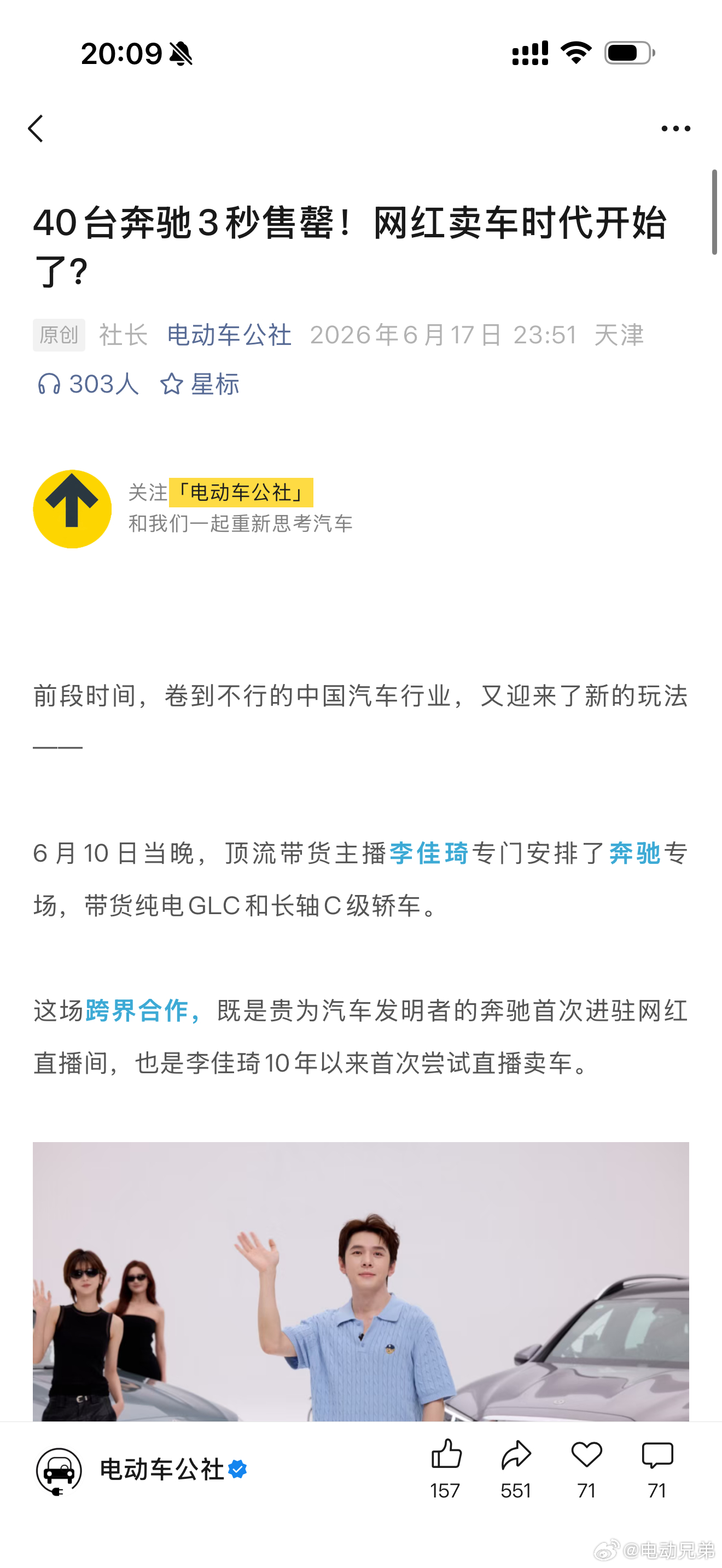 20:09

40台奔驰3秒售罄！网红卖车时代开始了？

原创 社长 电动车公社 2026年6月17日 23:51 天津

303人 星标

关注「电动车公社」
和我们一起重新思考汽车

前段时间，卷到不行的中国汽车行业，又迎来了新的玩法——

6月10日当晚，顶流带货主播李佳琦专门安排了奔驰专场，带货纯电GLC和长轴C级轿车。

这场跨界合作，既是贵为汽车发明者的奔驰首次进驻网红直播间，也是李佳琦10年以来首次尝试直播卖车。

电动车公社

157 551 71 71

@电动兄弟